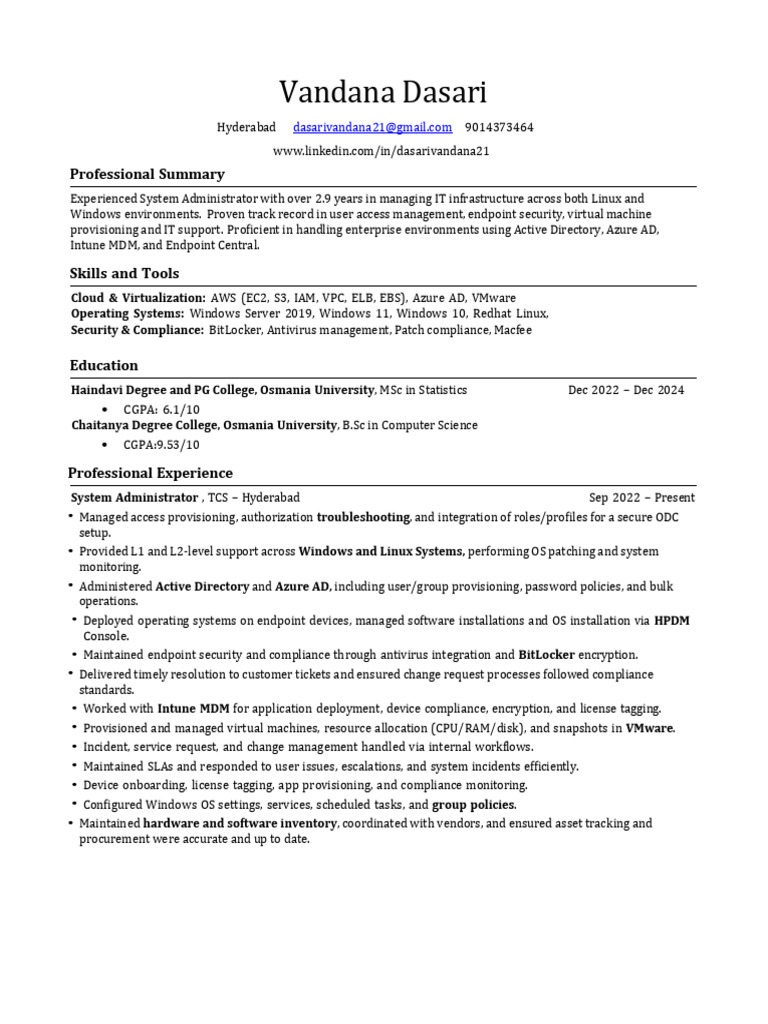 Vandana Dasari

Hyderabad dasarivandana21@gmail.com 9014373464

www.linkedin.com/in/dasarivandana21

Professional Summary

Experienced System Administrator with over 2.9 years in managing IT infrastructure across both Linux and Windows environments. Proven track record in user access management, endpoint security, virtual machine provisioning and IT support. Proficient in handling enterprise environments using Active Directory, Azure AD, Intune MDM, and Endpoint Central.

Skills and Tools

Cloud & Virtualization: AWS (EC2, S3, IAM, VPC, ELB, EBS), Azure AD, VMware
Operating Systems: Windows Server 2019, Windows 11, Windows 10, Redhat Linux,
Security & Compliance: BitLocker, Antivirus management, Patch compliance, Macfee

Education

Haindavi Degree and PG College, Osmania University, MSc in Statistics Dec 2022 – Dec 2024
• CGPA: 6.1/10
Chaitanya Degree College, Osmania University, B.Sc in Computer Science
• CGPA:9.53/10

Professional Experience

System Administrator , TCS – Hyderabad Sep 2022 – Present
• Managed access provisioning, authorization troubleshooting, and integration of roles/profiles for a secure ODC setup.
• Provided L1 and L2-level support across Windows and Linux Systems, performing OS patching and system monitoring.
• Administered Active Directory and Azure AD, including user/group provisioning, password policies, and bulk operations.
• Deployed operating systems on endpoint devices, managed software installations and OS installation via HPDM Console.
• Maintained endpoint security and compliance through antivirus integration and BitLocker encryption.
• Delivered timely resolution to customer tickets and ensured change request processes followed compliance standards.
• Worked with Intune MDM for application deployment, device compliance, encryption, and license tagging.
• Provisioned and managed virtual machines, resource allocation (CPU/RAM/disk), and snapshots in VMware.
• Incident, service request, and change management handled via internal workflows.
• Maintained SLAs and responded to user issues, escalations, and system incidents efficiently.
• Device onboarding, license tagging, app provisioning, and compliance monitoring.
• Configured Windows OS settings, services, scheduled tasks, and group policies.
• Maintained hardware and software inventory, coordinated with vendors, and ensured asset tracking and procurement were accurate and up to date.